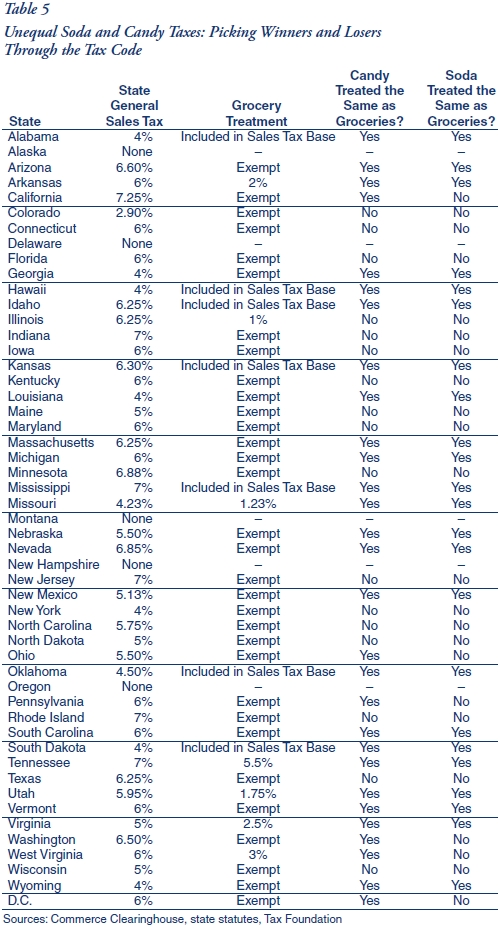 Table 5

Unequal Soda and Candy Taxes: Picking Winners and Losers Through the Tax Code

| State | State General Sales Tax | Grocery Treatment | Candy Treated the Same as Groceries? | Soda Treated the Same as Groceries? |
|---|---|---|---|---|
| Alabama | 4% | Included in Sales Tax Base | Yes | Yes |
| Alaska | None | – | – | – |
| Arizona | 6.60% | Exempt | Yes | Yes |
| Arkansas | 6% | 2% | Yes | Yes |
| California | 7.25% | Exempt | Yes | No |
| Colorado | 2.90% | Exempt | No | No |
| Connecticut | 6% | Exempt | No | No |
| Delaware | None | – | – | – |
| Florida | 6% | Exempt | No | No |
| Georgia | 4% | Exempt | Yes | Yes |
| Hawaii | 4% | Included in Sales Tax Base | Yes | Yes |
| Idaho | 6.25% | Included in Sales Tax Base | Yes | Yes |
| Illinois | 6.25% | 1% | No | No |
| Indiana | 7% | Exempt | No | No |
| Iowa | 6% | Exempt | No | No |
| Kansas | 6.30% | Included in Sales Tax Base | Yes | Yes |
| Kentucky | 6% | Exempt | No | No |
| Louisiana | 4% | Exempt | Yes | Yes |
| Maine | 5% | Exempt | No | No |
| Maryland | 6% | Exempt | No | No |
| Massachusetts | 6.25% | Exempt | Yes | Yes |
| Michigan | 6% | Exempt | Yes | Yes |
| Minnesota | 6.88% | Exempt | No | No |
| Mississippi | 7% | Included in Sales Tax Base | Yes | Yes |
| Missouri | 4.23% | 1.23% | Yes | Yes |
| Montana | None | – | – | – |
| Nebraska | 5.50% | Exempt | Yes | Yes |
| Nevada | 6.85% | Exempt | Yes | Yes |
| New Hampshire | None | – | – | – |
| New Jersey | 7% | Exempt | No | No |
| New Mexico | 5.13% | Exempt | Yes | Yes |
| New York | 4% | Exempt | No | No |
| North Carolina | 5.75% | Exempt | No | No |
| North Dakota | 5% | Exempt | No | No |
| Ohio | 5.50% | Exempt | Yes | No |
| Oklahoma | 4.50% | Included in Sales Tax Base | Yes | Yes |
| Oregon | None | – | – | – |
| Pennsylvania | 6% | Exempt | Yes | No |
| Rhode Island | 7% | Exempt | No | No |
| South Carolina | 6% | Exempt | Yes | Yes |
| South Dakota | 4% | Included in Sales Tax Base | Yes | Yes |
| Tennessee | 7% | 5.5% | Yes | Yes |
| Texas | 6.25% | Exempt | No | No |
| Utah | 5.95% | 1.75% | Yes | Yes |
| Vermont | 6% | Exempt | Yes | Yes |
| Virginia | 5% | 2.5% | Yes | Yes |
| Washington | 6.50% | Exempt | Yes | No |
| West Virginia | 6% | 3% | Yes | No |
| Wisconsin | 5% | Exempt | No | No |
| Wyoming | 4% | Exempt | Yes | Yes |
| D.C. | 6% | Exempt | Yes | No |

Sources: Commerce Clearinghouse, state statutes, Tax Foundation